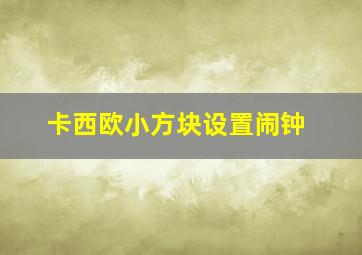 卡西欧小方块设置闹钟